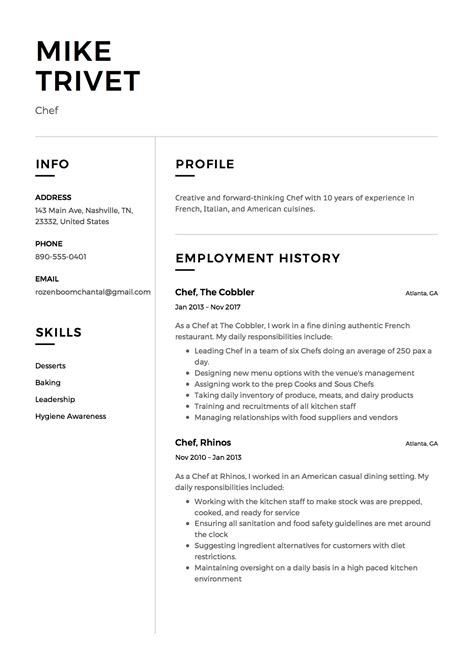 MIKE TRIVET

Chef

INFO

ADDRESS
143 Main Ave, Nashville, TN, 23332, United States

PHONE
890-555-0401

EMAIL
rozenboomchantal@gmail.com

SKILLS

Desserts

Baking

Leadership

Hygiene Awareness

PROFILE

Creative and forward-thinking Chef with 10 years of experience in French, Italian, and American cuisines.

EMPLOYMENT HISTORY

Chef, The Cobbler
Atlanta, GA

Jan 2013 – Nov 2017

As a Chef at The Cobbler, I work in a fine dining authentic French restaurant. My daily responsibilities include:

- Leading Chef in a team of six Chefs doing an average of 250 pax a day.
- Designing new menu options with the venue's management
- Assigning work to the prep Cooks and Sous Chefs
- Taking daily inventory of produce, meats, and dairy products
- Training and recruitments of all kitchen staff
- Managing relationships with food suppliers and vendors

Chef, Rhinos
Atlanta, GA

Nov 2010 – Jan 2013

As a Chef at Rhinos, I worked in an American casual dining setting. My daily responsibilities included:

- Working with the kitchen staff to make stock was are prepped, cooked, and ready for service
- Ensuring all sanitation and food safety guidelines are met around the clock
- Suggesting ingredient alternatives for customers with diet restrictions.
- Maintaining oversight on a daily basis in a high paced kitchen environment